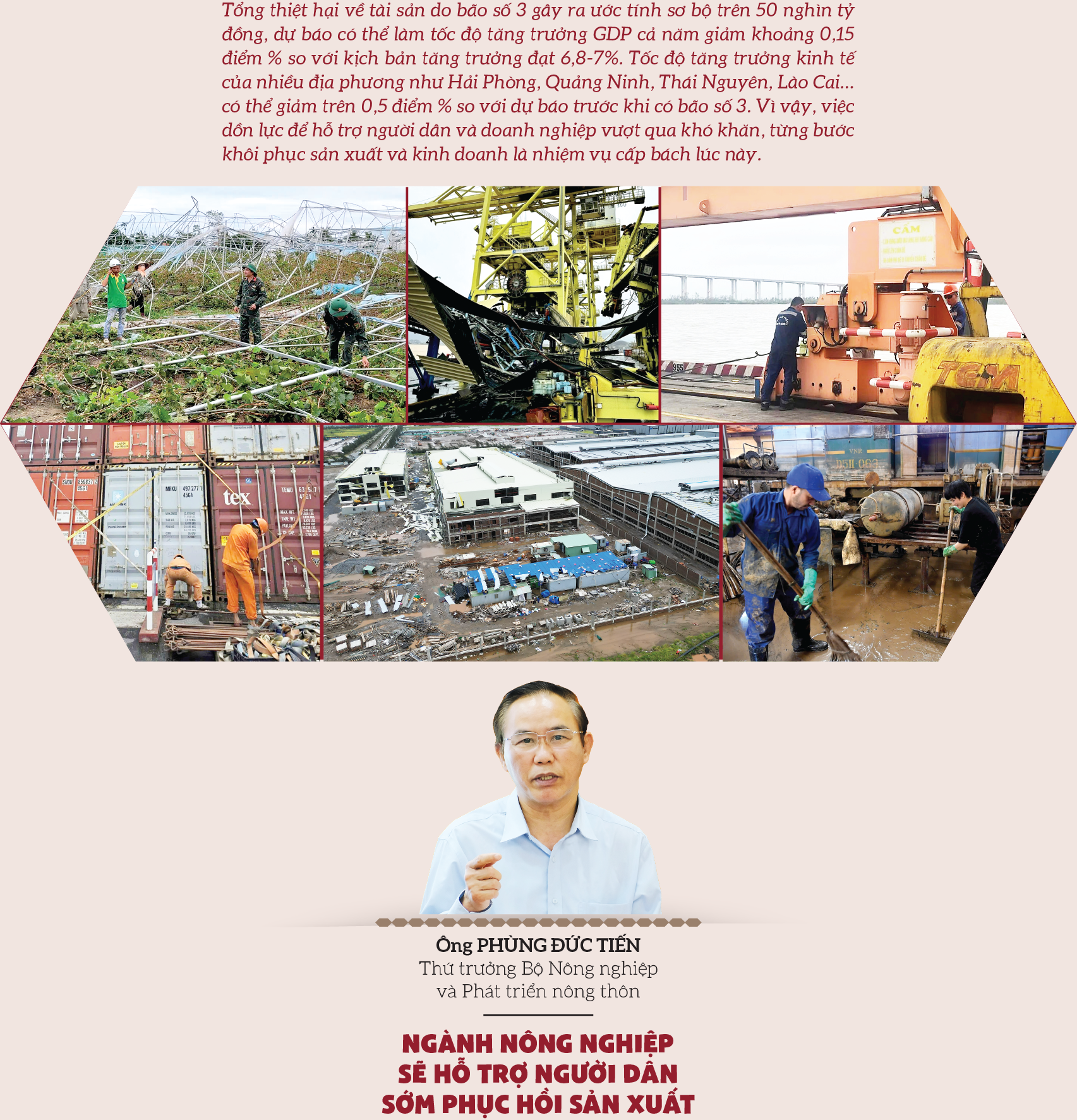 Tổng thiệt hại về tài sản do bão số 3 gây ra ước tính sơ bộ trên 50 nghìn tỷ đồng, dự báo có thể làm tốc độ tăng trưởng GDP cả năm giảm khoảng 0,15 điểm % so với kịch bản tăng trưởng đạt 6,8-7%. Tốc độ tăng trưởng kinh tế của nhiều địa phương như Hải Phòng, Quảng Ninh, Thái Nguyên, Lào Cai... có thể giảm trên 0,5 điểm % so với dự báo trước khi có bão số 3. Vì vậy, việc dồn lực để hỗ trợ người dân và doanh nghiệp vượt qua khó khăn, từng bước khôi phục sản xuất và kinh doanh là nhiệm vụ cấp bách lúc này.

CẤM

TCM

tex

Ông PHÙNG ĐỨC TIẾN
Thứ trưởng Bộ Nông nghiệp và Phát triển nông thôn

NGÀNH NÔNG NGHIỆP SẼ HỖ TRỢ NGƯỜI DÂN SỚM PHỤC HỒI SẢN XUẤT